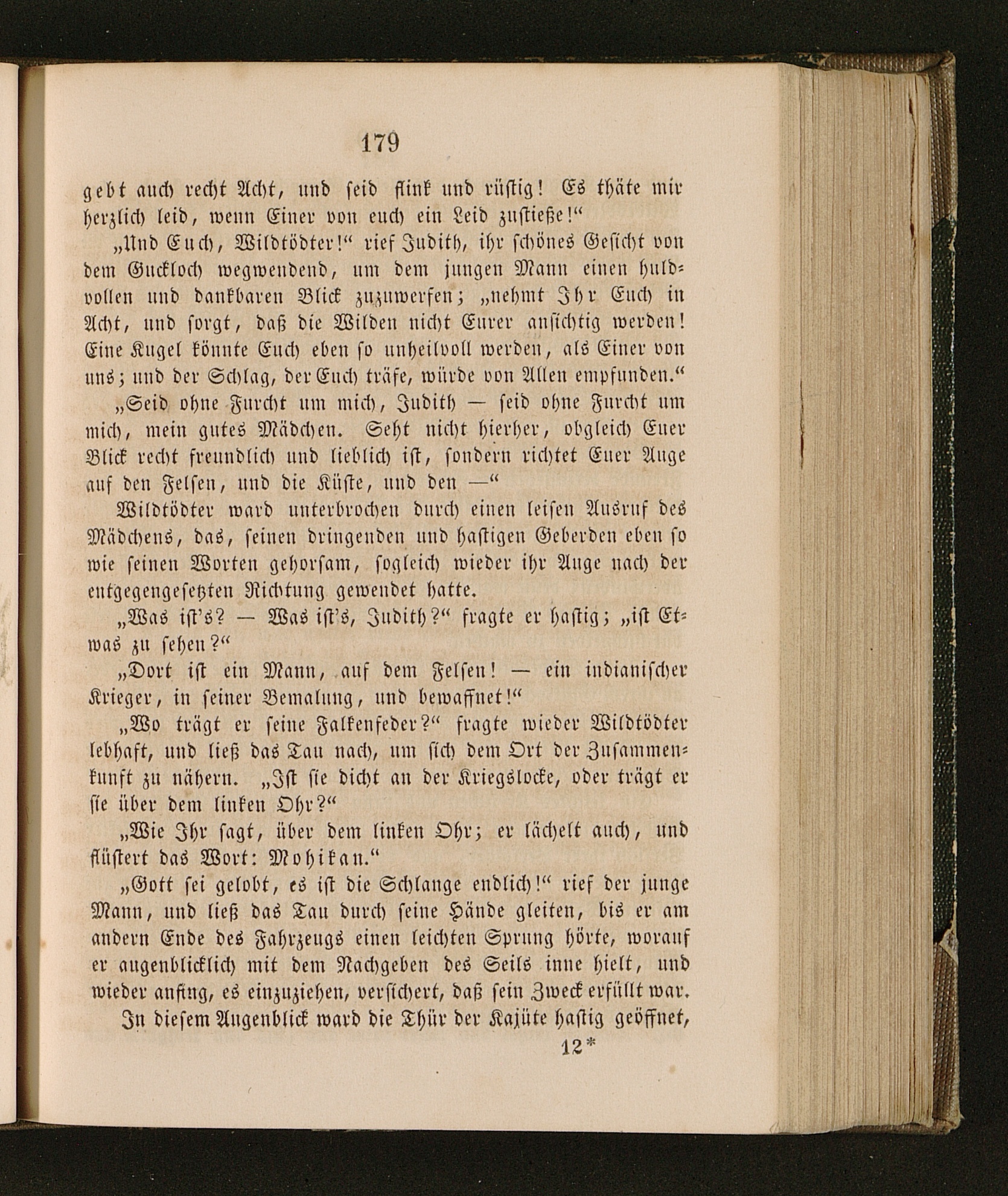 179

gebt auch recht Acht, und seid flink und rüstig! Es thäte mir herzlich leid, wenn Einer von euch ein Leid zustieße!“

„Und Euch, Wildtödter!“ rief Judith, ihr schönes Gesicht von dem Guckloch wegwendend, um dem jungen Mann einen huldvollen und dankbaren Blick zuzuwerfen; „nehmt Ihr Euch in Acht, und sorgt, daß die Wilden nicht Eurer ansichtig werden! Eine Kugel könnte Euch eben so unheilvoll werden, als Einer von uns; und der Schlag, der Euch träfe, würde von Allen empfunden.“

„Seid ohne Furcht um mich, Judith — seid ohne Furcht um mich, mein gutes Mädchen. Seht nicht hierher, obgleich Euer Blick recht freundlich und lieblich ist, sondern richtet Euer Auge auf den Felsen, und die Küste, und den —“

Wildtödter ward unterbrochen durch einen leisen Ausruf des Mädchens, das, seinen dringenden und hastigen Geberden eben so wie seinen Worten gehorsam, sogleich wieder ihr Auge nach der entgegengesetzten Richtung gewendet hatte.

„Was ist's? — Was ist's, Judith?“ fragte er hastig; „ist Etwas zu sehen?“

„Dort ist ein Mann, auf dem Felsen! — ein indianischer Krieger, in seiner Bemalung, und bewaffnet!“

„Wo trägt er seine Falkenfeder?“ fragte wieder Wildtödter lebhaft, und ließ das Tau nach, um sich dem Ort der Zusammenkunft zu nähern. „Ist sie dicht an der Kriegslocke, oder trägt er sie über dem linken Ohr?“

„Wie Ihr sagt, über dem linken Ohr; er lächelt auch, und flüstert das Wort: Mohikan.“

„Gott sei gelobt, es ist die Schlange endlich!“ rief der junge Mann, und ließ das Tau durch seine Hände gleiten, bis er am andern Ende des Fahrzeugs einen leichten Sprung hörte, worauf er augenblicklich mit dem Nachgeben des Seils inne hielt, und wieder anfing, es einzuziehen, versichert, daß sein Zweck erfüllt war.

In diesem Augenblick ward die Thür der Kajüte hastig geöffnet,

12*